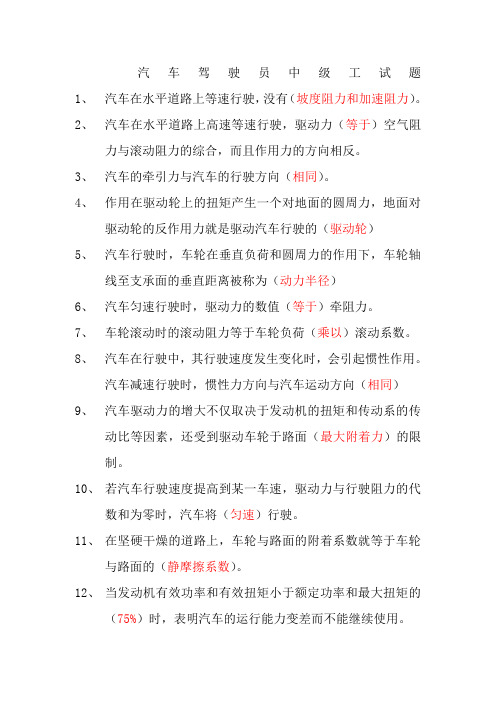 汽 车 驾 驶 员 中 级 工 试 题

1、 汽车在水平道路上等速行驶，没有（坡度阻力和加速阻力）。

2、 汽车在水平道路上高速等速行驶，驱动力（等于）空气阻力与滚动阻力的综合，而且作用力的方向相反。

3、 汽车的牵引力与汽车的行驶方向（相同）。

4、 作用在驱动轮上的扭矩产生一个对地面的圆周力，地面对驱动轮的反作用力就是驱动汽车行驶的（驱动轮）

5、 汽车行驶时，车轮在垂直负荷和圆周力的作用下，车轮轴线至支承面的垂直距离被称为（动力半径）

6、 汽车匀速行驶时，驱动力的数值（等于）牵阻力。

7、 车轮滚动时的滚动阻力等于车轮负荷（乘以）滚动系数。

8、 汽车在行驶中，其行驶速度发生变化时，会引起惯性作用。汽车减速行驶时，惯性力方向与汽车运动方向（相同）

9、 汽车驱动力的增大不仅取决于发动机的扭矩和传动系的传动比等因素，还受到驱动车轮于路面（最大附着力）的限制。

10、 若汽车行驶速度提高到某一车速，驱动力与行驶阻力的代数和为零时，汽车将（匀速）行驶。

11、 在坚硬干燥的道路上，车轮与路面的附着系数就等于车轮与路面的（静摩擦系数）。

12、 当发动机有效功率和有效扭矩小于额定功率和最大扭矩的（75%）时，表明汽车的运行能力变差而不能继续使用。